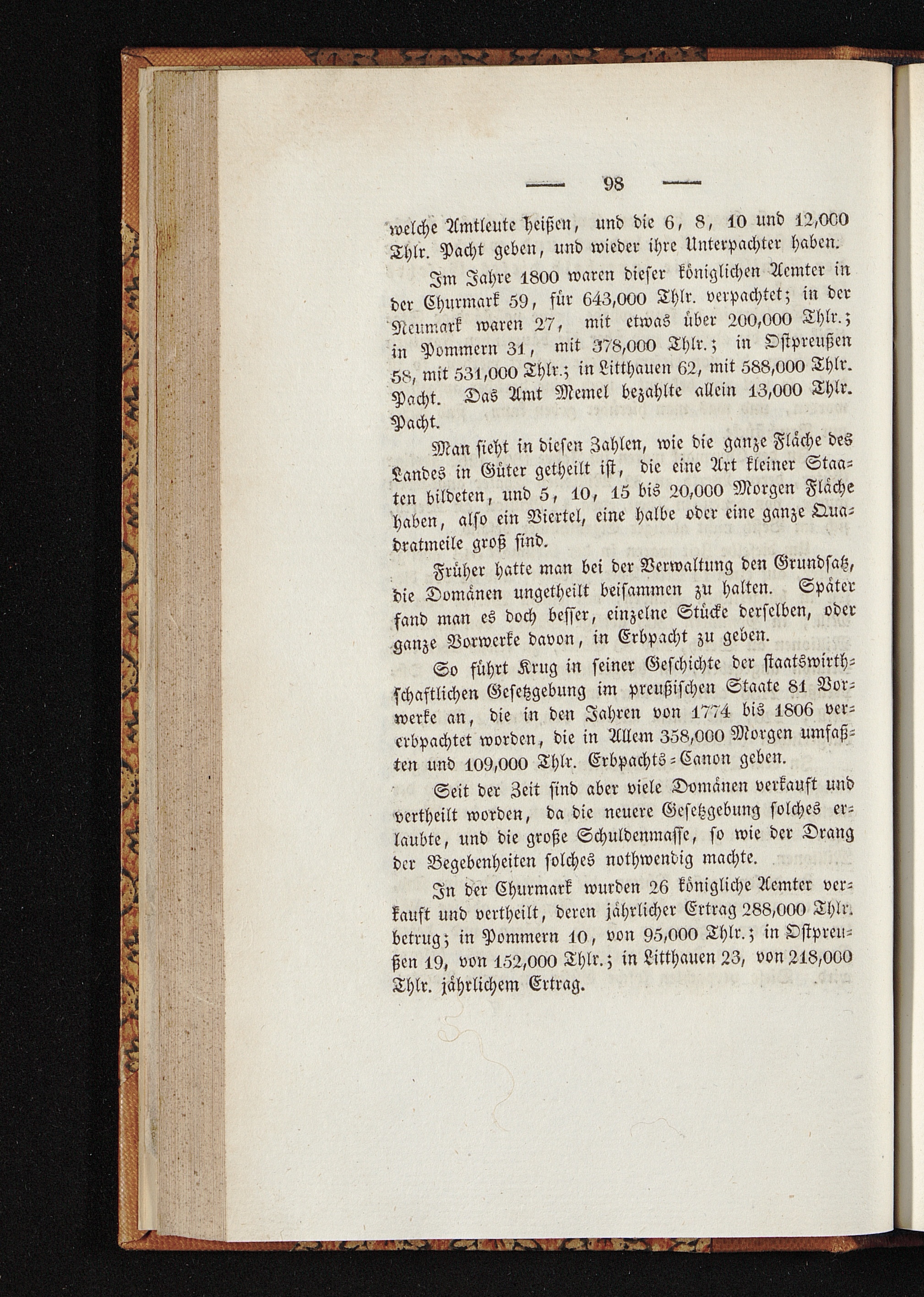 — 98 —

welche Amtleute heißen, und die 6, 8, 10 und 12,000 Thlr. Pacht geben, und wieder ihre Unterpachter haben.

Im Jahre 1800 waren dieser königlichen Aemter in der Churmark 59, für 643,000 Thlr. verpachtet; in der Neumark waren 27, mit etwas über 200,000 Thlr.; in Pommern 31, mit 378,000 Thlr.; in Ostpreußen 58, mit 531,000 Thlr.; in Litthauen 62, mit 588,000 Thlr. Pacht. Das Amt Memel bezahlte allein 13,000 Thlr. Pacht.

Man sieht in diesen Zahlen, wie die ganze Fläche des Landes in Güter getheilt ist, die eine Art kleiner Staaten bildeten, und 5, 10, 15 bis 20,000 Morgen Fläche haben, also ein Viertel, eine halbe oder eine ganze Quadratmeile groß sind.

Früher hatte man bei der Verwaltung den Grundsatz, die Domänen ungetheilt beisammen zu halten. Später fand man es doch besser, einzelne Stücke derselben, oder ganze Vorwerke davon, in Erbpacht zu geben.

So führt Krug in seiner Geschichte der staatswirthschaftlichen Gesetzgebung im preußischen Staate 81 Vorwerke an, die in den Jahren von 1774 bis 1806 vererbpachtet worden, die in Allem 358,000 Morgen umfaßten und 109,000 Thlr. Erbpachts-Canon geben.

Seit der Zeit sind aber viele Domänen verkauft und vertheilt worden, da die neuere Gesetzgebung solches erlaubte, und die große Schuldenmasse, so wie der Drang der Begebenheiten solches nothwendig machte.

In der Churmark wurden 26 königliche Aemter verkauft und vertheilt, deren jährlicher Ertrag 288,000 Thlr. betrug; in Pommern 10, von 95,000 Thlr.; in Ostpreußen 19, von 152,000 Thlr.; in Litthauen 23, von 218,000 Thlr. jährlichem Ertrag.